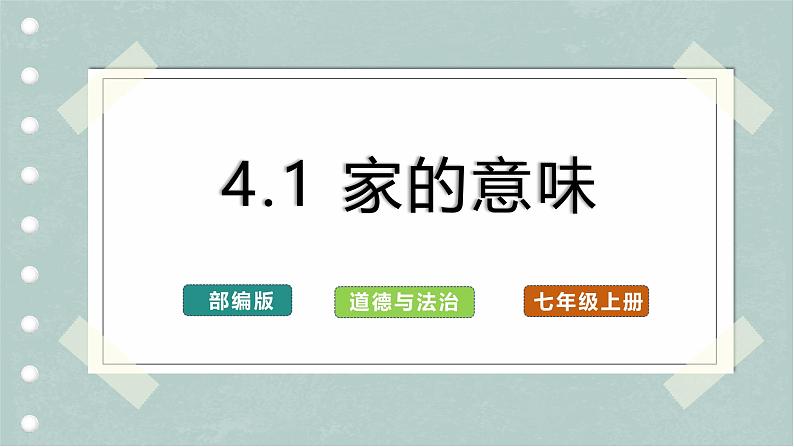 4.1 家的意味

部编版

道德与法治

七年级上册